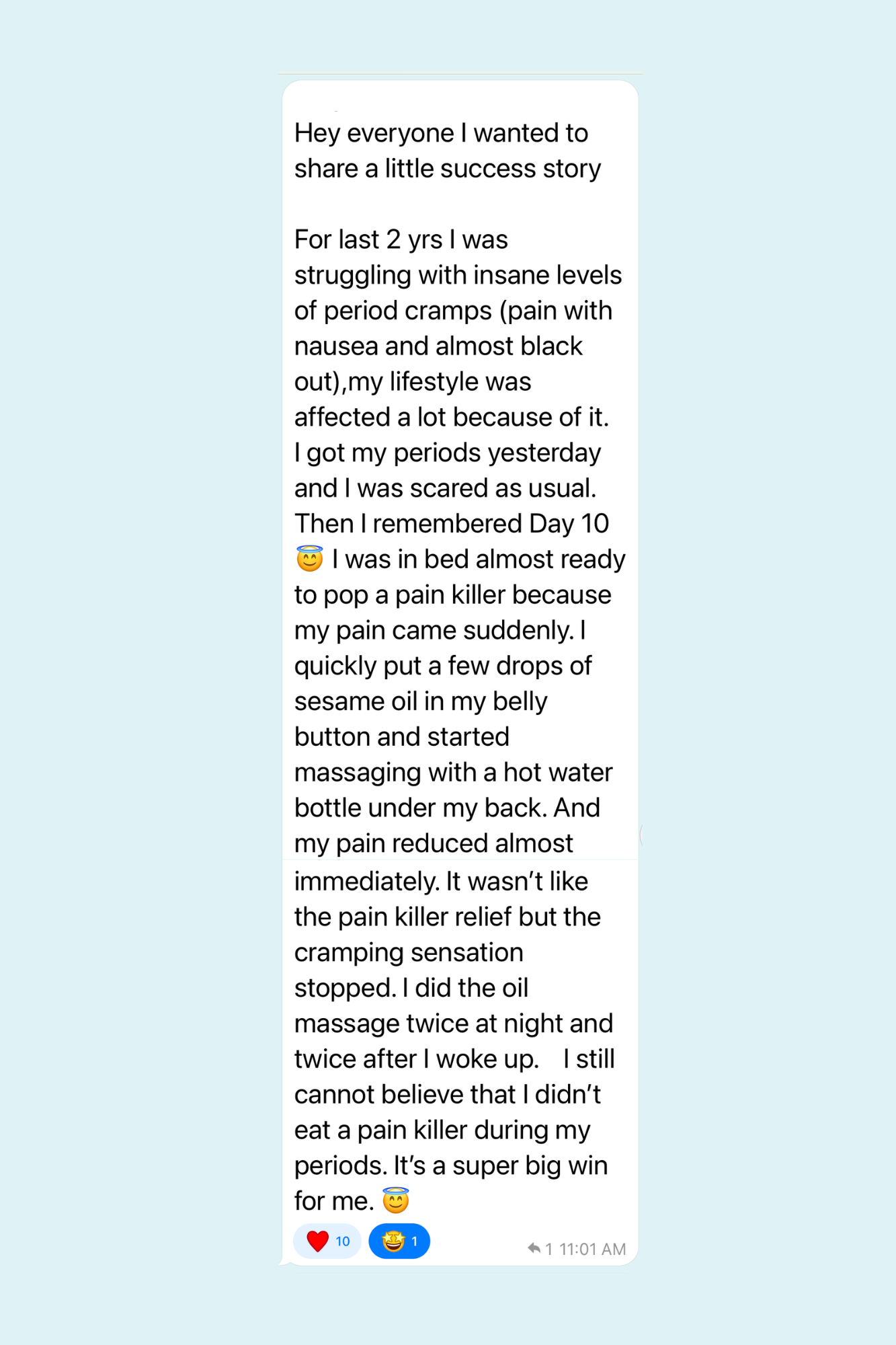 Hey everyone I wanted to share a little success story

For last 2 yrs I was struggling with insane levels of period cramps (pain with nausea and almost black out),my lifestyle was affected a lot because of it. I got my periods yesterday and I was scared as usual. Then I remembered Day 10 😇 I was in bed almost ready to pop a pain killer because my pain came suddenly. I quickly put a few drops of sesame oil in my belly button and started massaging with a hot water bottle under my back. And my pain reduced almost immediately. It wasn't like the pain killer relief but the cramping sensation stopped. I did the oil massage twice at night and twice after I woke up. I still cannot believe that I didn't eat a pain killer during my periods. It's a super big win for me. 😇

❤️ 10 🤩 1

1 11:01 AM